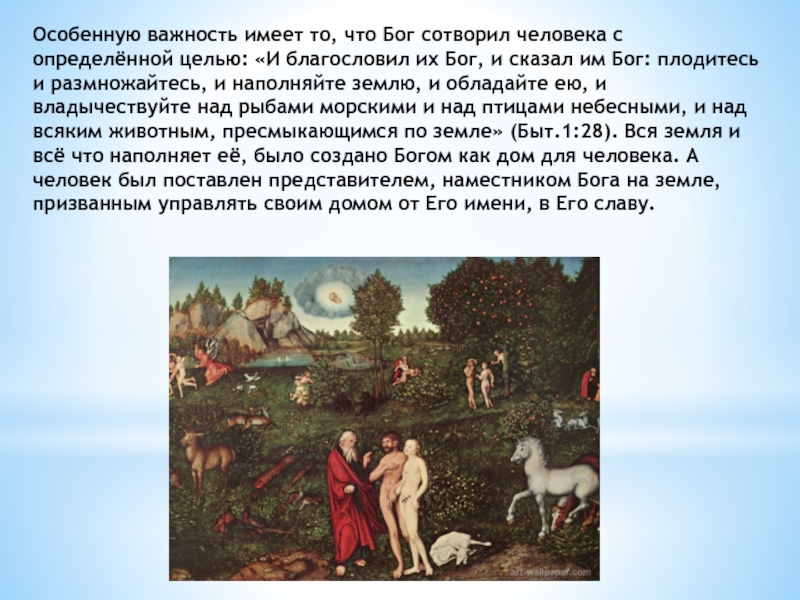 Особенную важность имеет то, что Бог сотворил человека с определённой целью: «И благословил их Бог, и сказал им Бог: плодитесь и размножайтесь, и наполняйте землю, и обладайте ею, и владычествуйте над рыбами морскими и над птицами небесными, и над всяким животным, пресмыкающимся по земле» (Быт.1:28). Вся земля и всё что наполняет её, было создано Богом как дом для человека. А человек был поставлен представителем, наместником Бога на земле, призванным управлять своим домом от Его имени, в Его славу.

art-wallpaper.com